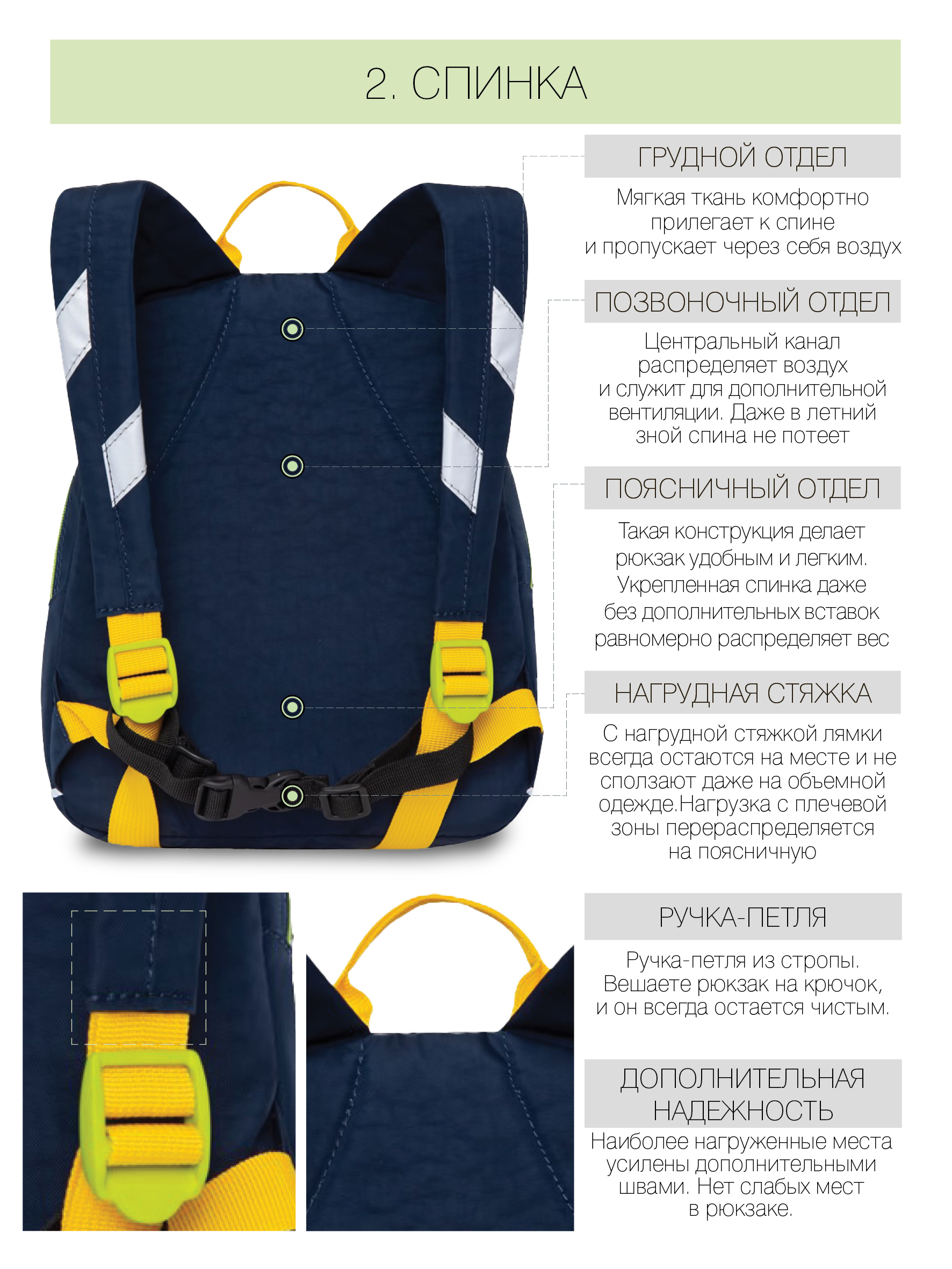 2. СПИНКА

ГРУДНОЙ ОТДЕЛ

Мягкая ткань комфортно прилегает к спине и пропускает через себя воздух

ПОЗВОНОЧНЫЙ ОТДЕЛ

Центральный канал распределяет воздух и служит для дополнительной вентиляции. Даже в летний зной спина не потеет

ПОЯСНИЧНЫЙ ОТДЕЛ

Такая конструкция делает рюкзак удобным и легким. Укрепленная спинка даже без дополнительных вставок равномерно распределяет вес

НАГРУДНАЯ СТЯЖКА

С нагрудной стяжкой лямки всегда остаются на месте и не сползают даже на объемной одежде.Нагрузка с плечевой зоны перераспределяется на поясничную

РУЧКА-ПЕТЛЯ

Ручка-петля из стропы. Вешаете рюкзак на крючок, и он всегда остается чистым.

ДОПОЛНИТЕЛЬНАЯ НАДЕЖНОСТЬ

Наиболее нагруженные места усилены дополнительными швами. Нет слабых мест в рюкзаке.